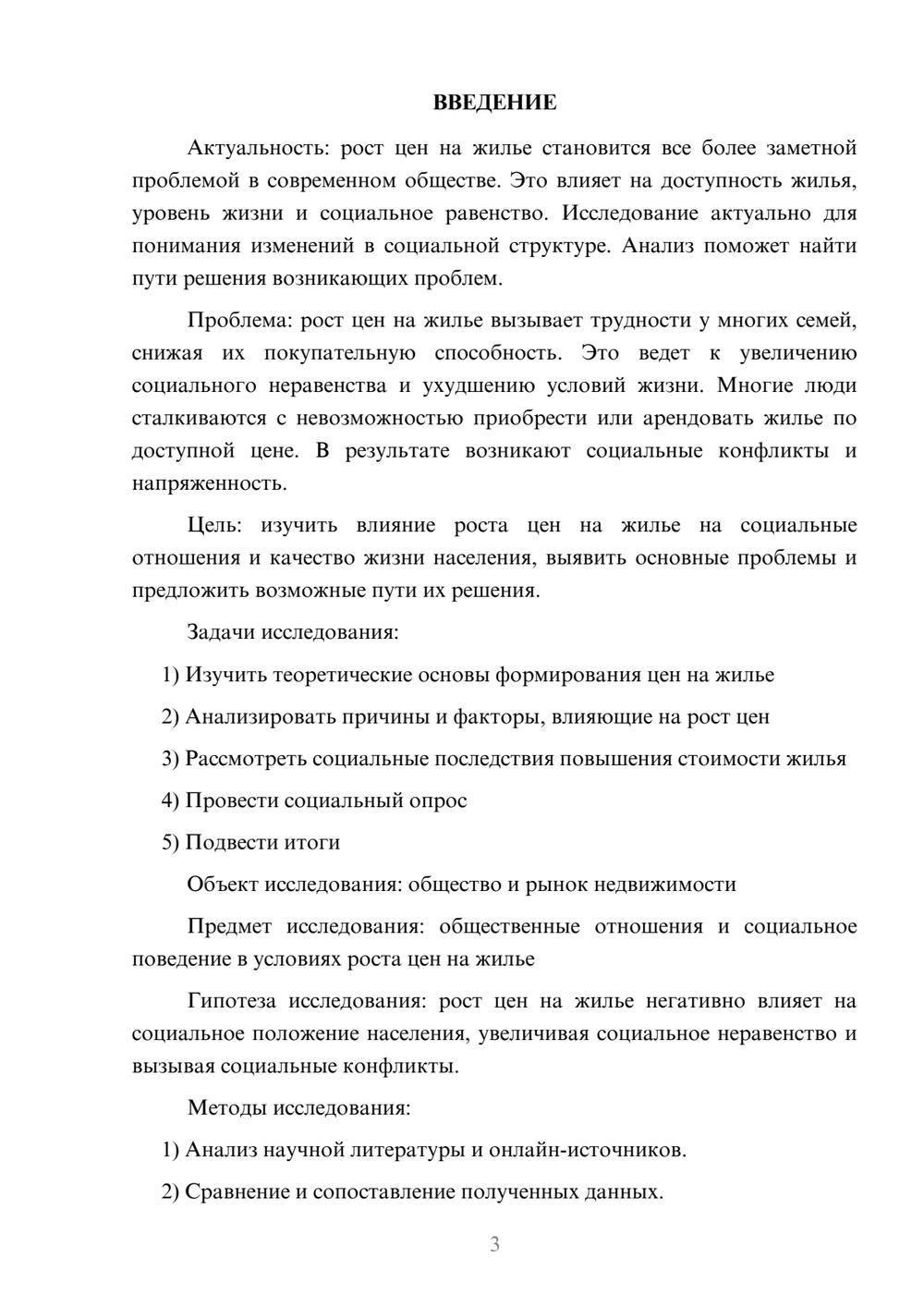 ВВЕДЕНИЕ

Актуальность: рост цен на жилье становится все более заметной проблемой в современном обществе. Это влияет на доступность жилья, уровень жизни и социальное равенство. Исследование актуально для понимания изменений в социальной структуре. Анализ поможет найти пути решения возникающих проблем.

Проблема: рост цен на жилье вызывает трудности у многих семей, снижая их покупательную способность. Это ведет к увеличению социального неравенства и ухудшению условий жизни. Многие люди сталкиваются с невозможностью приобрести или арендовать жилье по доступной цене. В результате возникают социальные конфликты и напряженность.

Цель: изучить влияние роста цен на жилье на социальные отношения и качество жизни населения, выявить основные проблемы и предложить возможные пути их решения.

Задачи исследования:

1) Изучить теоретические основы формирования цен на жилье

2) Анализировать причины и факторы, влияющие на рост цен

3) Рассмотреть социальные последствия повышения стоимости жилья

4) Провести социальный опрос

5) Подвести итоги

Объект исследования: общество и рынок недвижимости

Предмет исследования: общественные отношения и социальное поведение в условиях роста цен на жилье

Гипотеза исследования: рост цен на жилье негативно влияет на социальное положение населения, увеличивая социальное неравенство и вызывая социальные конфликты.

Методы исследования:

1) Анализ научной литературы и онлайн-источников.

2) Сравнение и сопоставление полученных данных.

3